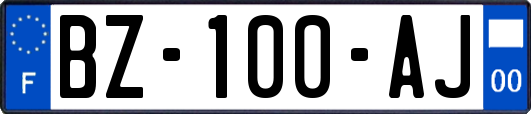 F
BZ-100-AJ
00